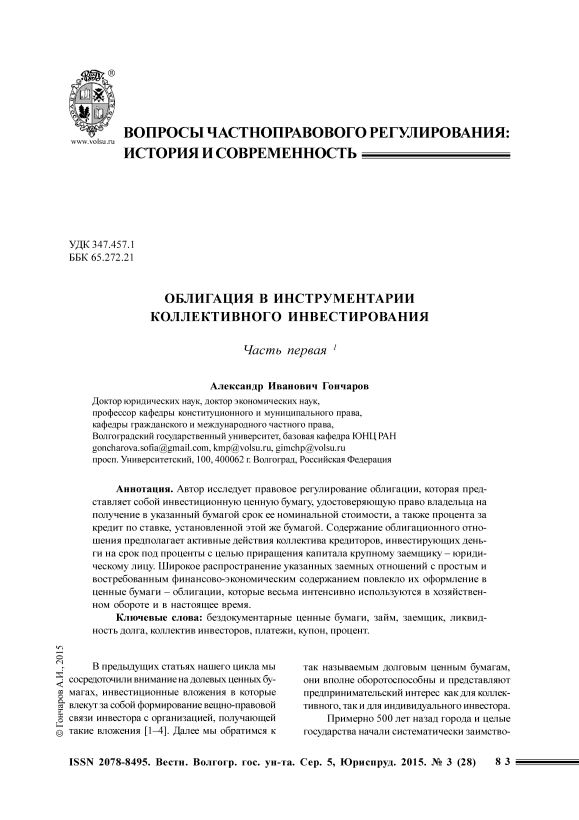 ®

www.volsu.ru

ВОПРОСЫ ЧАСТНОПРАВОВОГО РЕГУЛИРОВАНИЯ: ИСТОРИЯ И СОВРЕМЕННОСТЬ

УДК 347.457.1
ББК 65.272.21

ОБЛИГАЦИЯ В ИНСТРУМЕНТАРИИ КОЛЛЕКТИВНОГО ИНВЕСТИРОВАНИЯ

Часть первая $^1$

Александр Иванович Гончаров

Доктор юридических наук, доктор экономических наук,
профессор кафедры конституционного и муниципального права,
кафедры гражданского и международного частного права,
Волгоградский государственный университет, базовая кафедра ЮНЦ РАН
goncharova.sofia@gmail.com, kmp@volsu.ru, gimchp@volsu.ru
просп. Университетский, 100, 400062 г. Волгоград, Российская Федерация

Аннотация. Автор исследует правовое регулирование облигации, которая представляет собой инвестиционную ценную бумагу, удостоверяющую право владельца на получение в указанный бумагой срок ее номинальной стоимости, а также процента за кредит по ставке, установленной этой же бумагой. Содержание облигационного отношения предполагает активные действия коллектива кредиторов, инвестирующих деньги на срок под проценты с целью приращения капитала крупному заемщику – юридическому лицу. Широкое распространение указанных заемных отношений с простым и востребованным финансово-экономическим содержанием повлекло их оформление в ценные бумаги – облигации, которые весьма интенсивно используются в хозяйственном обороте и в настоящее время.

Ключевые слова: бездокументарные ценные бумаги, займ, заемщик, ликвидность долга, коллектив инвесторов, платежи, купон, процент.

© Гончаров А.И., 2015

В предыдущих статьях нашего цикла мы сосредоточили внимание на долевых ценных бумагах, инвестиционные вложения в которые влекут за собой формирование вещно-правовой связи инвестора с организацией, получающей такие вложения [1–4]. Далее мы обратимся к

так называемым долговым ценным бумагам, они вполне оборотоспособны и представляют предпринимательский интерес как для коллективного, так и для индивидуального инвестора.

Примерно 500 лет назад города и целые государства начали систематически заимство-

ISSN 2078-8495. Вестн. Волгогр. гос. ун-та. Сер. 5, Юриспруд. 2015. № 3 (28) 83